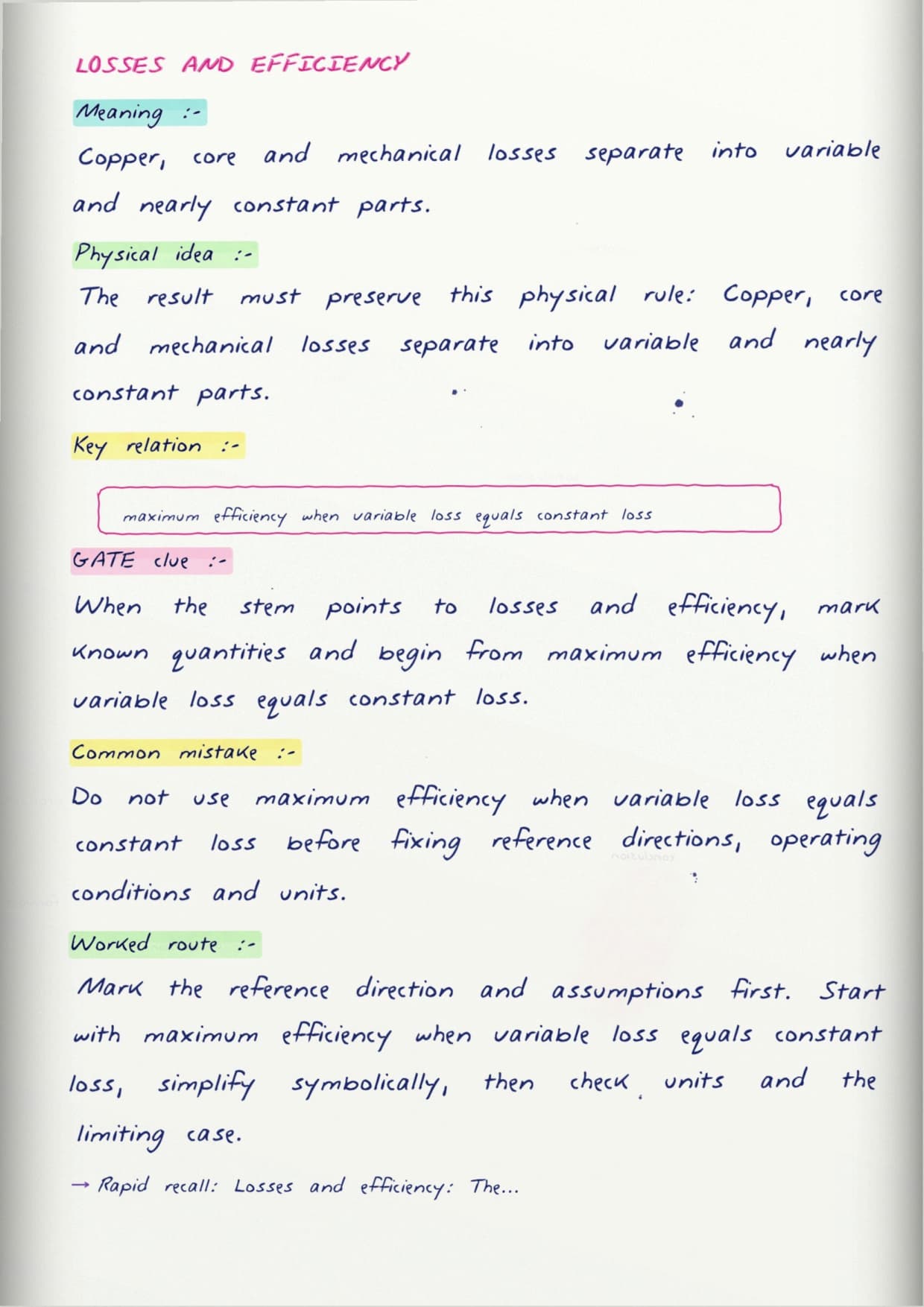 LOSSES AND EFFICIENCY

Meaning :-

Copper, core and mechanical losses separate into variable and nearly constant parts.

Physical idea :-

The result must preserve this physical rule: Copper, core and mechanical losses separate into variable and nearly constant parts.

Key relation :-

maximum efficiency when variable loss equals constant loss

GATE clue :-

When the stem points to losses and efficiency, mark known quantities and begin from maximum efficiency when variable loss equals constant loss.

Common mistake :-

Do not use maximum efficiency when variable loss equals constant loss before fixing reference directions, operating conditions and units.

Worked route :-

Mark the reference direction and assumptions first. Start with maximum efficiency when variable loss equals constant loss, simplify symbolically, then check units and the limiting case.

→ Rapid recall: Losses and efficiency: The...